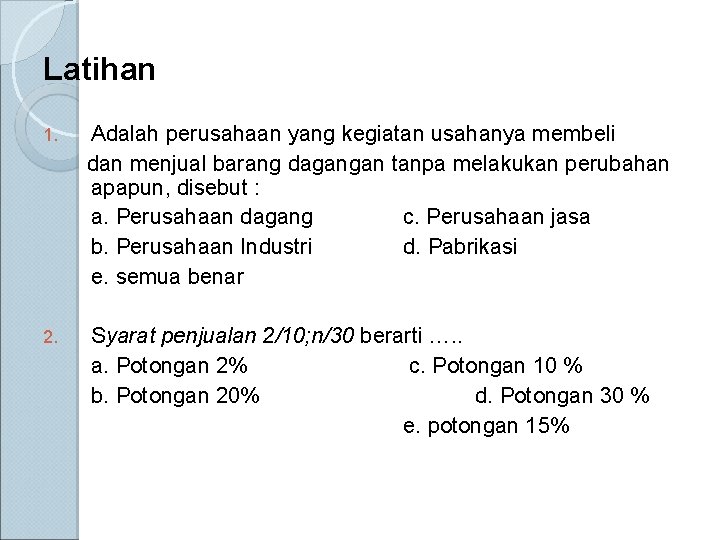 Latihan

1. Adalah perusahaan yang kegiatan usahanya membeli dan menjual barang dagangan tanpa melakukan perubahan apapun, disebut :

a. Perusahaan dagang
c. Perusahaan jasa
b. Perusahaan Industri
d. Pabrikasi
e. semua benar

2. Syarat penjualan 2/10;n/30 berarti …..

a. Potongan 2%
c. Potongan 10 %
b. Potongan 20%
d. Potongan 30 %
e. potongan 15%